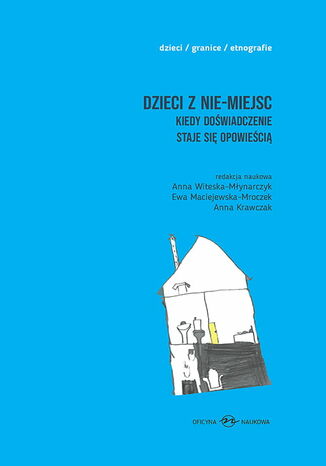 dzieci / granice / etnografie

DZIECI Z NIE-MIEJSC
KIEDY DOŚWIADCZENIE
STAJE SIĘ OPOWIEŚCIĄ

redakcja naukowa
Anna Witeska-Młynarczyk
Ewa Maciejewska-Mroczek
Anna Krawczak

OFICYNA NAUKOWA